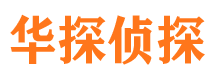 华探侦探